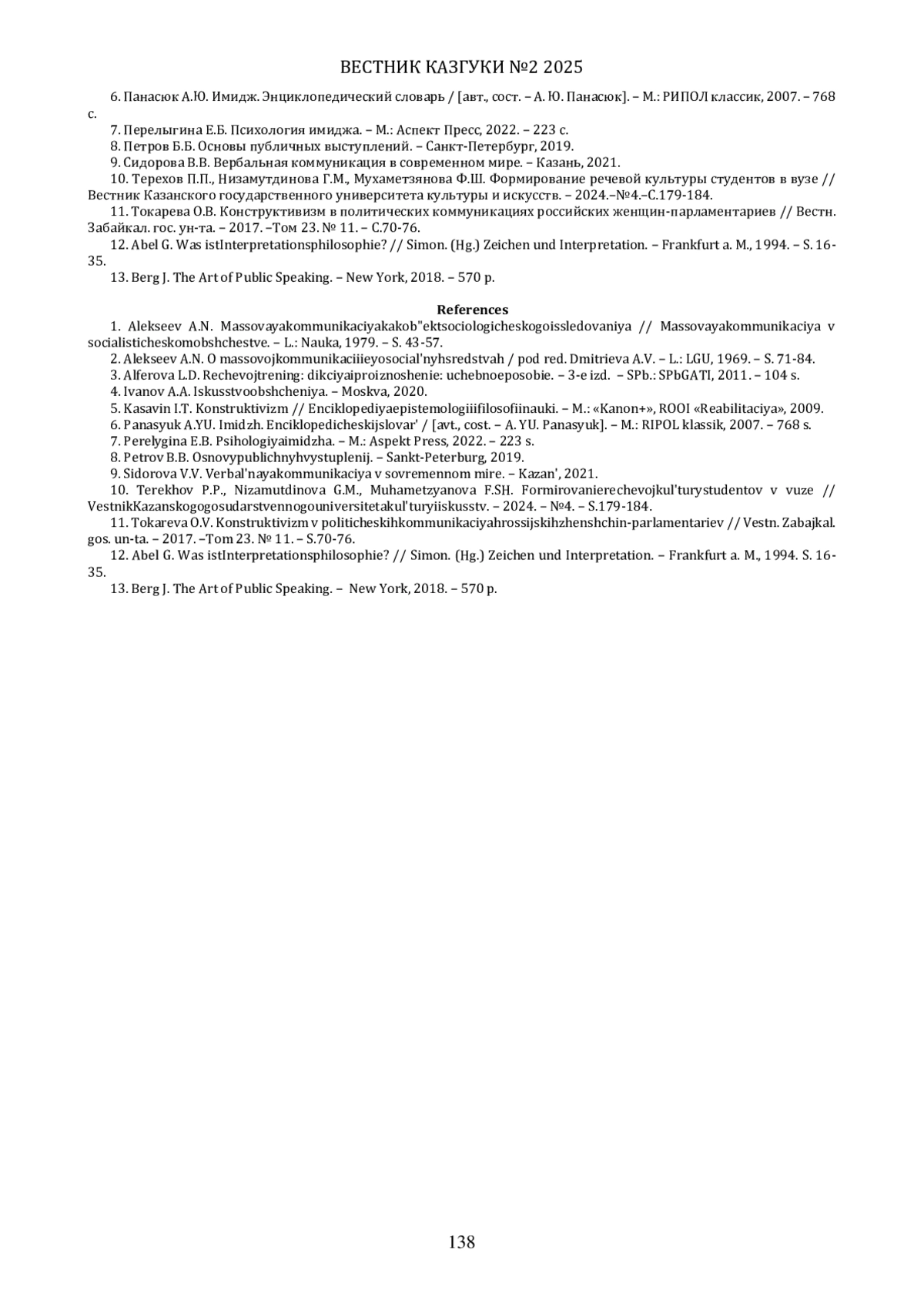 ВЕСТНИК КАЗГУКИ №2 2025

6. Панасюк А.Ю. Имидж. Энциклопедический словарь / [авт., сост. – А. Ю. Панасюк]. – М.: РИПОЛ классик, 2007. – 768 с.

7. Перелыгина Е.Б. Психология имиджа. – М.: Аспект Пресс, 2022. – 223 с.

8. Петров Б.Б. Основы публичных выступлений. – Санкт-Петербург, 2019.

9. Сидорова В.В. Вербальная коммуникация в современном мире. – Казань, 2021.

10. Терехов П.П., Низамутдинова Г.М., Мухаметзянова Ф.Ш. Формирование речевой культуры студентов в вузе // Вестник Казанского государственного университета культуры и искусств. – 2024.–№4.–С.179-184.

11. Токарева О.В. Конструктивизм в политических коммуникациях российских женщин-парламентариев // Вестн. Забайкал. гос. ун-та. – 2017. –Том 23. № 11. – С.70-76.

12. Abel G. Was istInterpretationsphilosophie? // Simon. (Hg.) Zeichen und Interpretation. – Frankfurt a. M., 1994. – S. 16-35.

13. Berg J. The Art of Public Speaking. – New York, 2018. – 570 p.

References

1. Alekseev A.N. Massovayakommunikaciyakakob"ektsociologicheskogoissledovaniya // Massovayakommunikaciya v socialisticheskomobshchestve. – L.: Nauka, 1979. – S. 43-57.

2. Alekseev A.N. O massovojkommunikaciiieyosocial'nyhsredstvah / pod red. Dmitrieva A.V. – L.: LGU, 1969. – S. 71-84.

3. Alferova L.D. Rechevojtrening: dikciyaiproiznoshenie: uchebnoeposobie. – 3-e izd. – SPb.: SPbGATI, 2011. – 104 s.

4. Ivanov A.A. Iskusstvoobshcheniya. – Moskva, 2020.

5. Kasavin I.T. Konstruktivizm // Enciklopediyaepistemologiiifilosofiinauki. – M.: «Kanon+», ROOI «Reabilitaciya», 2009.

6. Panasyuk A.YU. Imidzh. Enciklopedicheskijslovar' / [avt., cost. – A. YU. Panasyuk]. – M.: RIPOL klassik, 2007. – 768 s.

7. Perelygina E.B. Psihologiyaimidzha. – M.: Aspekt Press, 2022. – 223 s.

8. Petrov B.B. Osnovypublichnyhvystuplenij. – Sankt-Peterburg, 2019.

9. Sidorova V.V. Verbal'nayakommunikaciya v sovremennom mire. – Kazan', 2021.

10. Terekhov P.P., Nizamutdinova G.M., Muhametzyanova F.SH. Formirovanierechevojkul'turystudentov v vuze // VestnikKazanskogogosudarstvennogouniversitetakul'turyiiskusstv. – 2024. – №4. – S.179-184.

11. Tokareva O.V. Konstruktivizm v politicheskihkommunikaciyahrossijskihzhenshchin-parlamentariev // Vestn. Zabajkal. gos. un-ta. – 2017. –Tom 23. № 11. – S.70-76.

12. Abel G. Was istInterpretationsphilosophie? // Simon. (Hg.) Zeichen und Interpretation. – Frankfurt a. M., 1994. S. 16-35.

13. Berg J. The Art of Public Speaking. – New York, 2018. – 570 p.

138